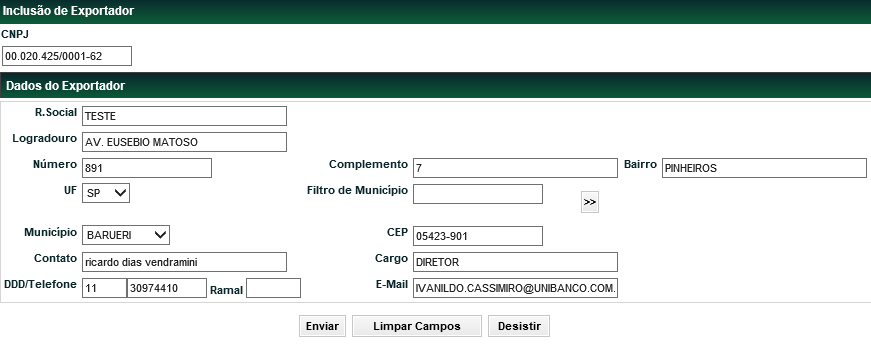 Inclusão de Exportador

CNPJ
00.020.425/0001-62

Dados do Exportador

R.Social TESTE
Logradouro AV. EUSEBIO MATOSO
Número 891
Complemento 7
Bairro PINHEIROS
UF SP
Filtro de Município
>>
Município BARUERI
CEP 05423-901
Contato ricardo dias vendramini
Cargo DIRETOR
DDD/Telefone 11 30974410 Ramal
E-Mail IVANILDO.CASSIMIRO@UNIBANCO.COM.

Enviar Limpar Campos Desistir